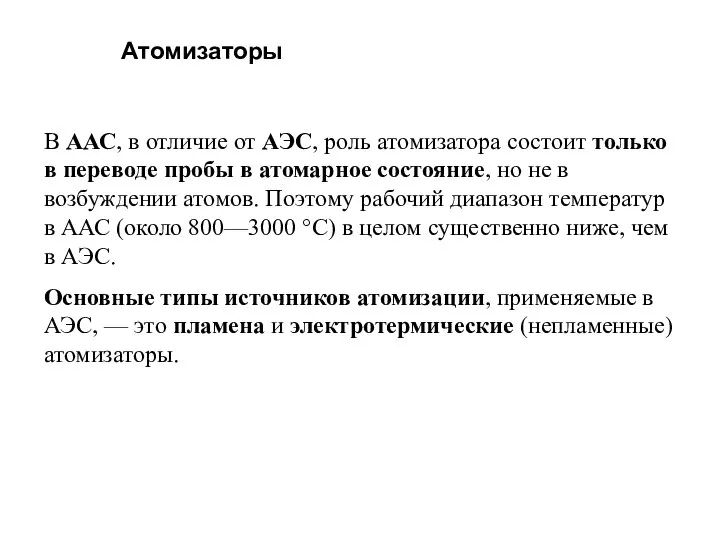 Атомизаторы

В ААС, в отличие от АЭС, роль атомизатора состоит только в переводе пробы в атомарное состояние, но не в возбуждении атомов. Поэтому рабочий диапазон температур в ААС (около 800—3000 °С) в целом существенно ниже, чем в АЭС.

Основные типы источников атомизации, применяемые в АЭС, — это пламена и электротермические (непламенные) атомизаторы.